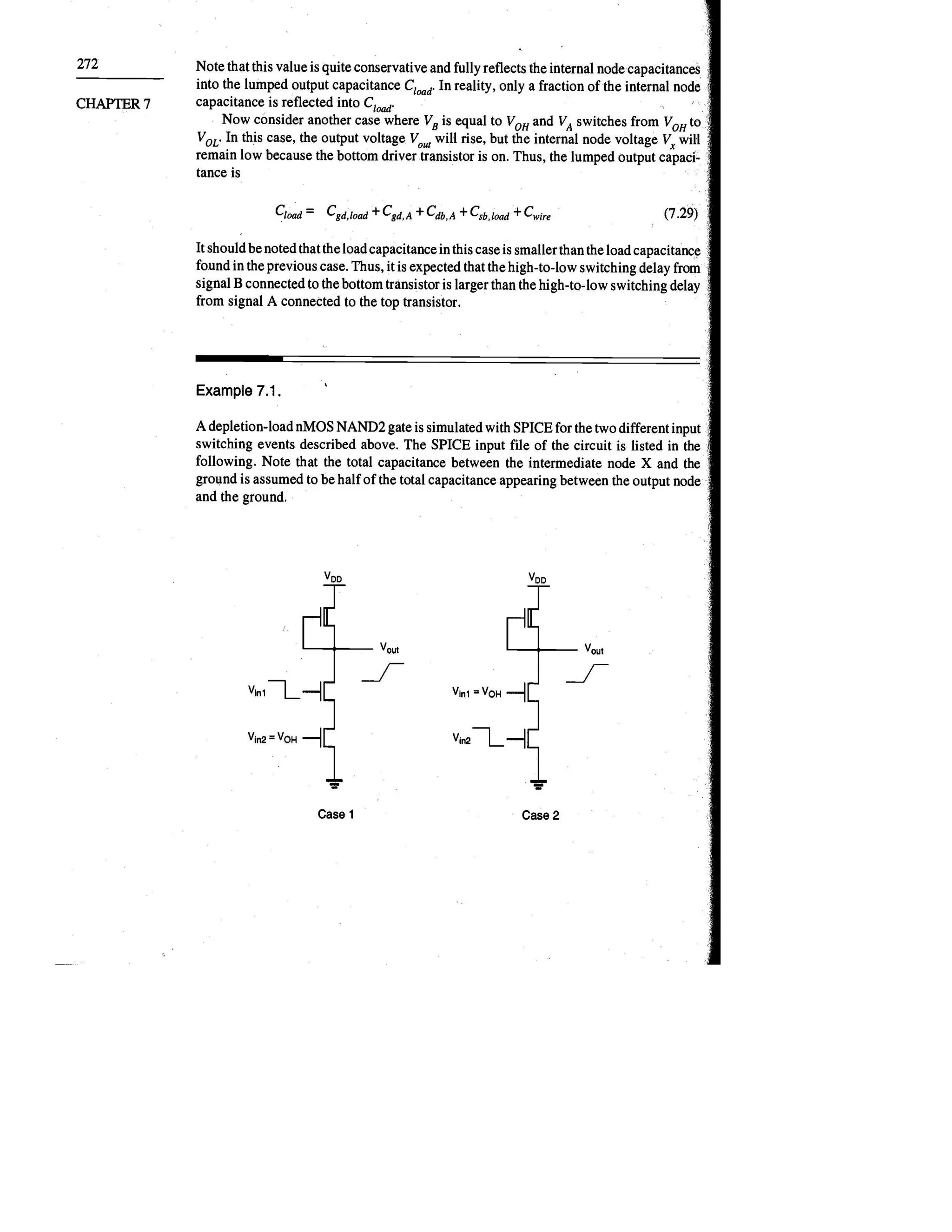 272

CHAPTER 7

Note that this value is quite conservative and fully reflects the internal node capacitances into the lumped output capacitance $C_{load}$. In reality, only a fraction of the internal node capacitance is reflected into $C_{load}$.

Now consider another case where $V_B$ is equal to $V_{OH}$ and $V_A$ switches from $V_{OH}$ to $V_{OL}$. In this case, the output voltage $V_{out}$ will rise, but the internal node voltage $V_x$ will remain low because the bottom driver transistor is on. Thus, the lumped output capacitance is

$C_{load} = C_{gd,load} + C_{gd,A} + C_{db,A} + C_{sb,load} + C_{wire}$ (7.29)

It should be noted that the load capacitance in this case is smaller than the load capacitance found in the previous case. Thus, it is expected that the high-to-low switching delay from signal B connected to the bottom transistor is larger than the high-to-low switching delay from signal A connected to the top transistor.

Example 7.1.

A depletion-load nMOS NAND2 gate is simulated with SPICE for the two different input switching events described above. The SPICE input file of the circuit is listed in the following. Note that the total capacitance between the intermediate node X and the ground is assumed to be half of the total capacitance appearing between the output node and the ground.

$V_{DD}$
$V_{out}$
$V_{in1}$
$V_{in2} = V_{OH}$
Case 1

$V_{DD}$
$V_{out}$
$V_{in1} = V_{OH}$
$V_{in2}$
Case 2